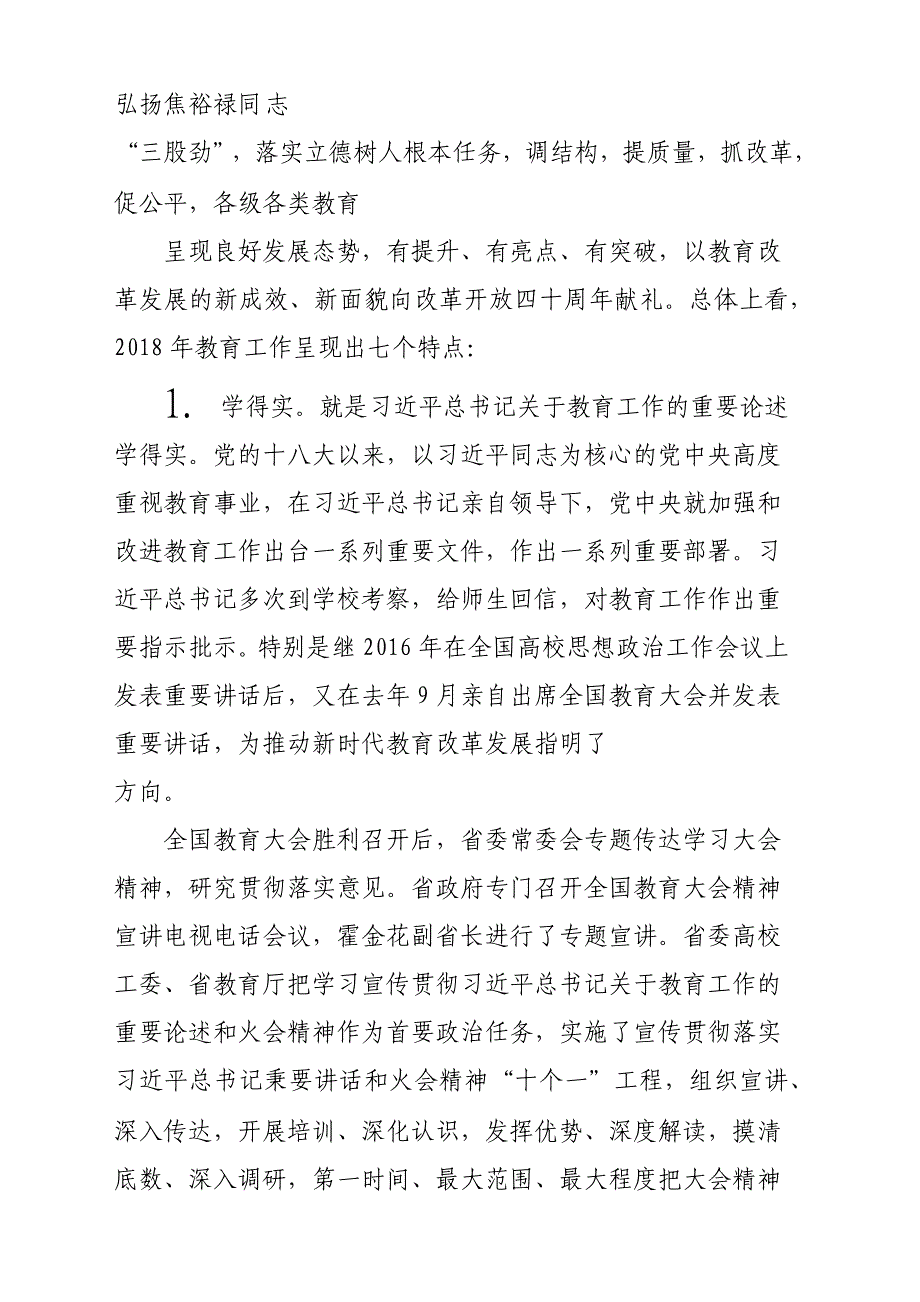 弘扬焦裕禄同志

“三股劲”，落实立德树人根本任务，调结构，提质量，抓改革，促公平，各级各类教育

呈现良好发展态势，有提升、有亮点、有突破，以教育改革发展的新成效、新面貌向改革开放四十周年献礼。总体上看，2018年教育工作呈现出七个特点：

1. 学得实。就是习近平总书记关于教育工作的重要论述学得实。党的十八大以来，以习近平同志为核心的党中央高度重视教育事业，在习近平总书记亲自领导下，党中央就加强和改进教育工作出台一系列重要文件，作出一系列重要部署。习近平总书记多次到学校考察，给师生回信，对教育工作作出重要指示批示。特别是继2016年在全国高校思想政治工作会议上发表重要讲话后，又在去年9月亲自出席全国教育大会并发表重要讲话，为推动新时代教育改革发展指明了

方向。

全国教育大会胜利召开后，省委常委会专题传达学习大会精神，研究贯彻落实意见。省政府专门召开全国教育大会精神宣讲电视电话会议，霍金花副省长进行了专题宣讲。省委高校工委、省教育厅把学习宣传贯彻习近平总书记关于教育工作的重要论述和火会精神作为首要政治任务，实施了宣传贯彻落实习近平总书记秉要讲话和火会精神“十个一”工程，组织宣讲、深入传达，开展培训、深化认识，发挥优势、深度解读，摸清底数、深入调研，第一时间、最大范围、最大程度把大会精神